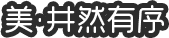 美·井然有序